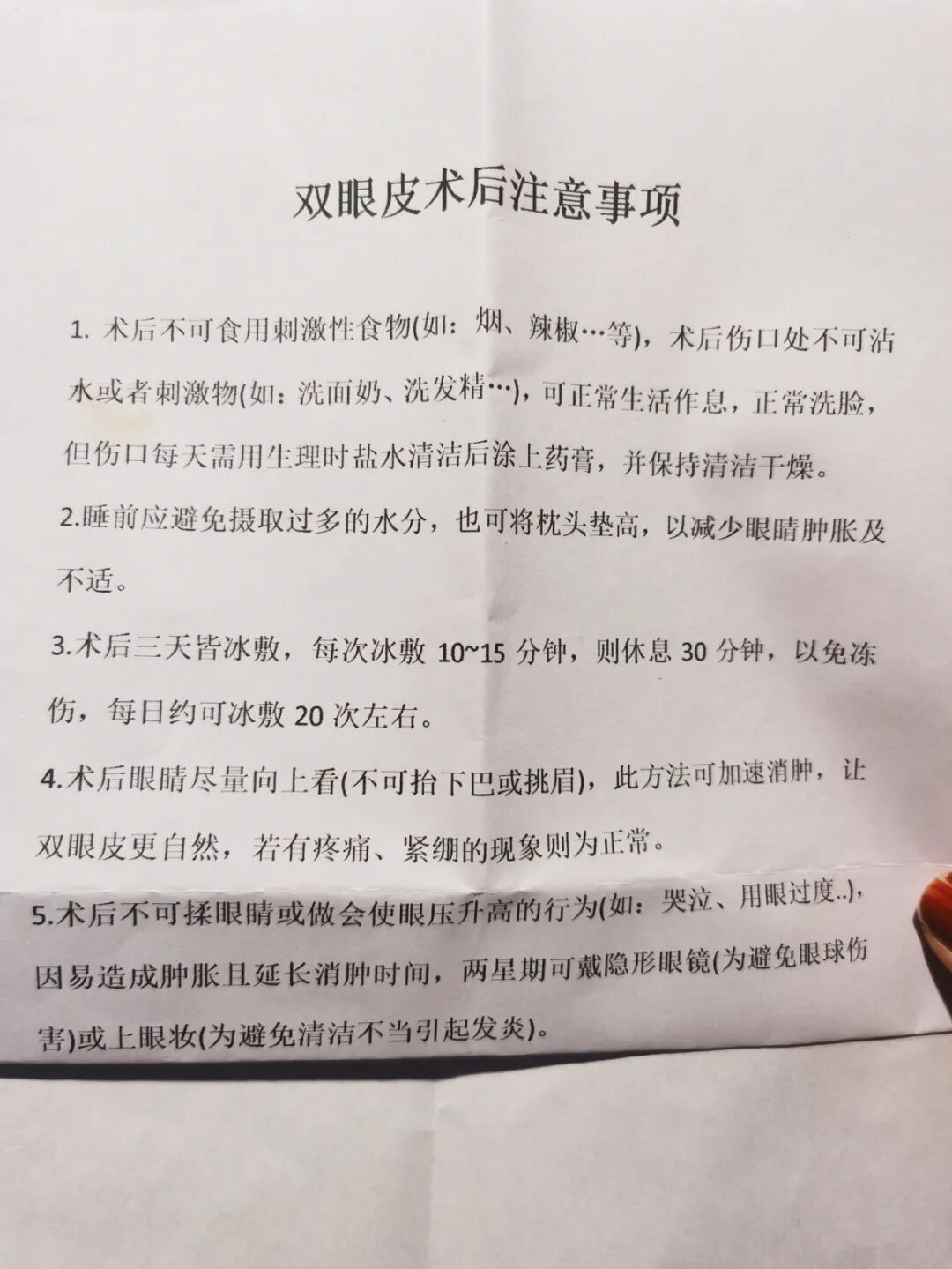 双眼皮术后注意事项

1. 术后不可食用刺激性食物(如：烟、辣椒…等)，术后伤口处不可沾水或者刺激物(如：洗面奶、洗发精…)，可正常生活作息，正常洗脸，但伤口每天需用生理时盐水清洁后涂上药膏，并保持清洁干燥。

2.睡前应避免摄取过多的水分，也可将枕头垫高，以减少眼睛肿胀及不适。

3.术后三天皆冰敷，每次冰敷 10~15 分钟，则休息 30 分钟，以免冻伤，每日约可冰敷 20 次左右。

4.术后眼睛尽量向上看(不可抬下巴或挑眉)，此方法可加速消肿，让双眼皮更自然，若有疼痛、紧绷的现象则为正常。

5.术后不可揉眼睛或做会使眼压升高的行为(如：哭泣、用眼过度..)，因易造成肿胀且延长消肿时间，两星期可戴隐形眼镜(为避免眼球伤害)或上眼妆(为避免清洁不当引起发炎)。